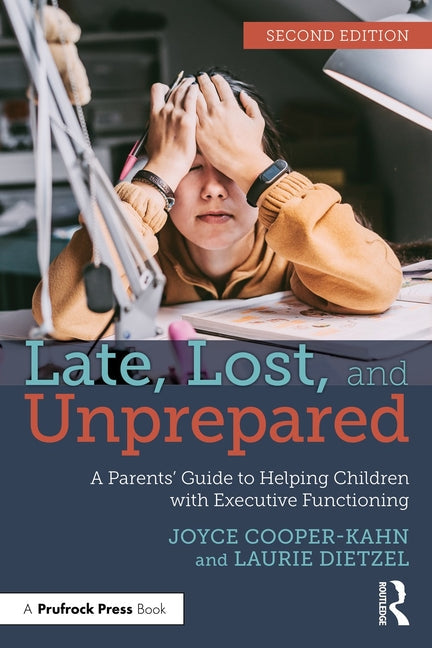 SECOND EDITION

Late, Lost, and Unprepared

A Parents' Guide to Helping Children with Executive Functioning

JOYCE COOPER-KAHN and LAURIE DIETZEL

A Prufrock Press Book

ROUTLEDGE